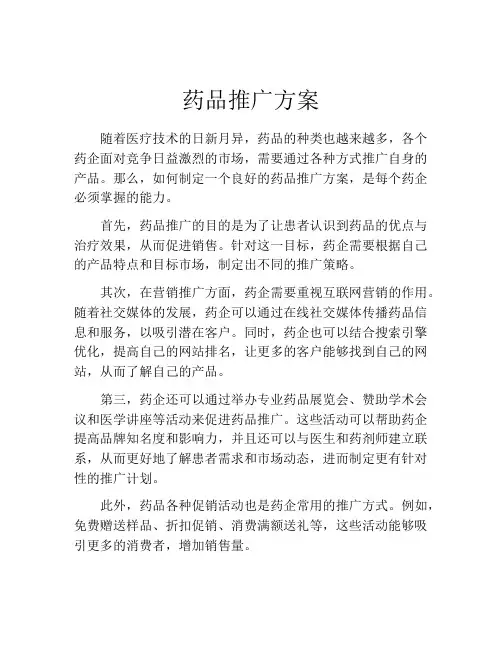 药品推广方案

随着医疗技术的日新月异，药品的种类也越来越多，各个药企面对竞争日益激烈的市场，需要通过各种方式推广自身的产品。那么，如何制定一个良好的药品推广方案，是每个药企必须掌握的能力。

首先，药品推广的目的是为了让患者认识到药品的优点与治疗效果，从而促进销售。针对这一目标，药企需要根据自己的产品特点和目标市场，制定出不同的推广策略。

其次，在营销推广方面，药企需要重视互联网营销的作用。随着社交媒体的发展，药企可以通过在线社交媒体传播药品信息和服务，以吸引潜在客户。同时，药企也可以结合搜索引擎优化，提高自己的网站排名，让更多的客户能够找到自己的网站，从而了解自己的产品。

第三，药企还可以通过举办专业药品展览会、赞助学术会议和医学讲座等活动来促进药品推广。这些活动可以帮助药企提高品牌知名度和影响力，并且还可以与医生和药剂师建立联系，从而更好地了解患者需求和市场动态，进而制定更有针对性的推广计划。

此外，药品各种促销活动也是药企常用的推广方式。例如，免费赠送样品、折扣促销、消费满额送礼等，这些活动能够吸引更多的消费者，增加销售量。